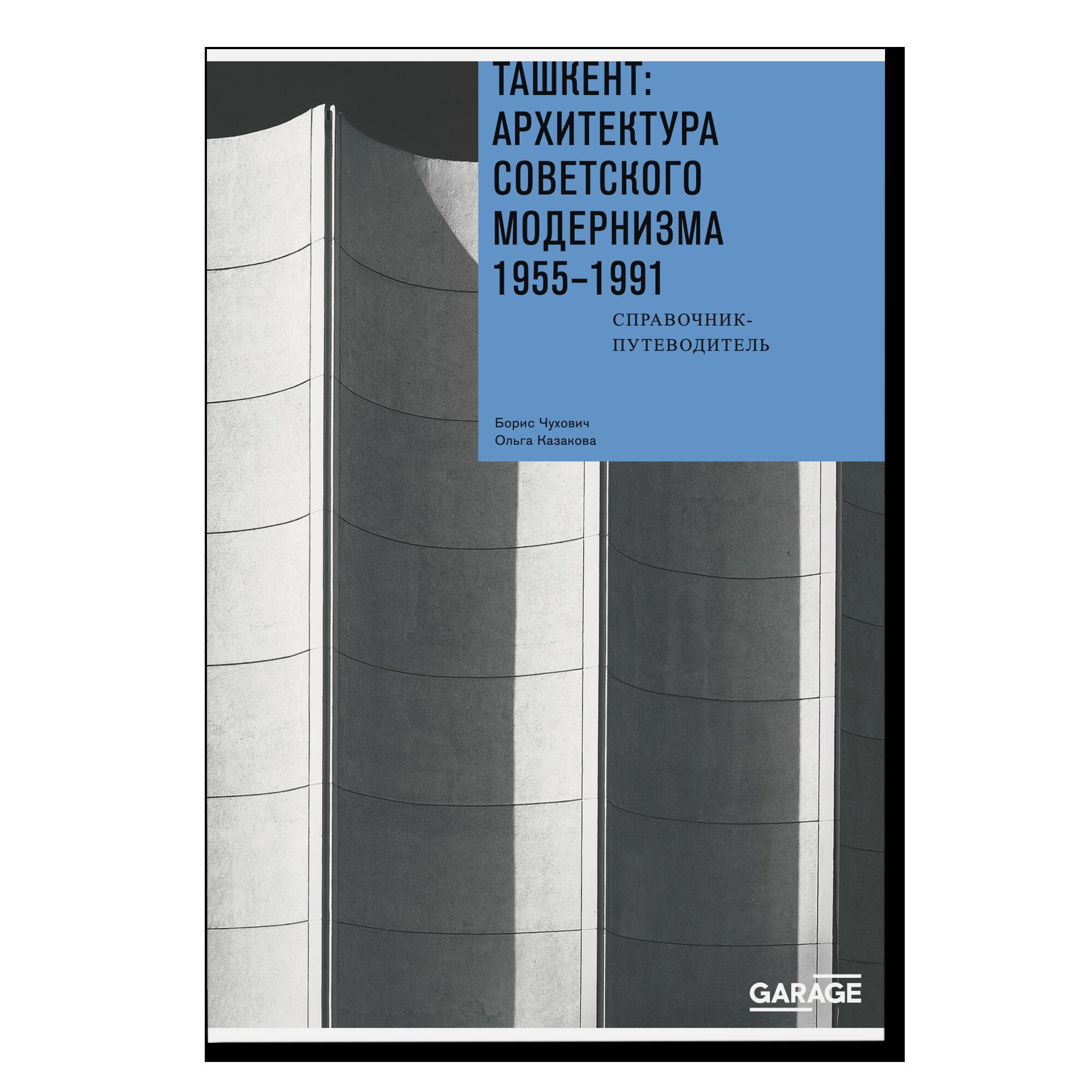 ТАШКЕНТ: АРХИТЕКТУРА СОВЕТСКОГО МОДЕРНИЗМА 1955–1991

СПРАВОЧНИК-ПУТЕВОДИТЕЛЬ

Борис Чухович
Ольга Казакова

GARAGE